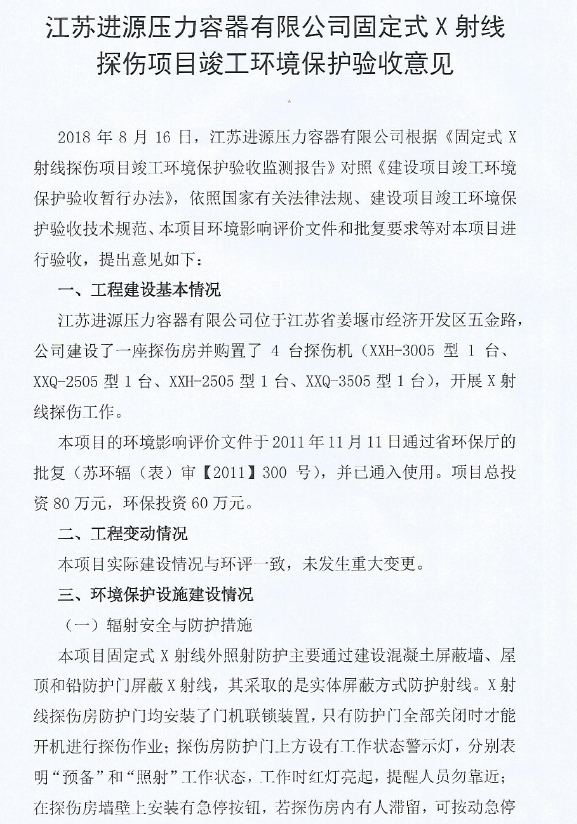 江苏进源压力容器有限公司固定式 X 射线探伤项目竣工环境保护验收意见

2018 年 8 月 16 日，江苏进源压力容器有限公司根据《固定式 X 射线探伤项目竣工环境保护验收监测报告》对照《建设项目竣工环境保护验收暂行办法》，依照国家有关法律法规、建设项目竣工环境保护验收技术规范、本项目环境影响评价文件和批复要求等对本项目进行验收，提出意见如下：

一、工程建设基本情况

江苏进源压力容器有限公司位于江苏省姜堰市经济开发区五金路，公司建设了一座探伤房并购置了 4 台探伤机（XXH-3005 型 1 台、XXQ-2505 型 1 台、XXH-2505 型 1 台、XXQ-3505 型 1 台），开展 X 射线探伤工作。

本项目的环境影响评价文件于 2011 年 11 月 11 日通过省环保厅的批复（苏环辐（表）审【2011】300 号），并已通入使用。项目总投资 80 万元，环保投资 60 万元。

二、工程变动情况

本项目实际建设情况与环评一致，未发生重大变更。

三、环境保护设施建设情况

（一）辐射安全与防护措施

本项目固定式 X 射线外照射防护主要通过建设混凝土屏蔽墙、屋顶和铅防护门屏蔽 X 射线，其采取的是实体屏蔽方式防护射线。X 射线探伤房防护门均安装了门机联锁装置，只有防护门全部关闭时才能开机进行探伤作业；探伤房防护门上方设有工作状态警示灯，分别表明“预备”和“照射”工作状态，工作时红灯亮起，提醒人员勿靠近；在探伤房墙壁上安装有急停按钮，若探伤房内有人滞留，可按动急停